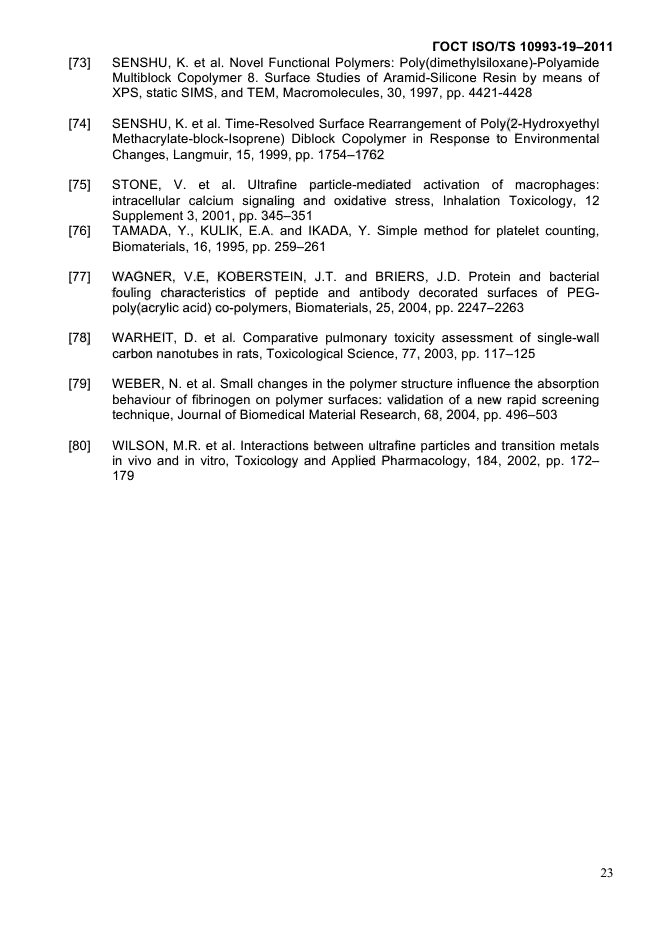 ГОСТ ISO/TS 10993-19–2011

[73] SENSHU, K. et al. Novel Functional Polymers: Poly(dimethylsiloxane)-Polyamide Multiblock Copolymer 8. Surface Studies of Aramid-Silicone Resin by means of XPS, static SIMS, and TEM, Macromolecules, 30, 1997, pp. 4421-4428

[74] SENSHU, K. et al. Time-Resolved Surface Rearrangement of Poly(2-Hydroxyethyl Methacrylate-block-Isoprene) Diblock Copolymer in Response to Environmental Changes, Langmuir, 15, 1999, pp. 1754–1762

[75] STONE, V. et al. Ultrafine particle-mediated activation of macrophages: intracellular calcium signaling and oxidative stress, Inhalation Toxicology, 12 Supplement 3, 2001, pp. 345–351

[76] TAMADA, Y., KULIK, E.A. and IKADA, Y. Simple method for platelet counting, Biomaterials, 16, 1995, pp. 259–261

[77] WAGNER, V.E, KOBERSTEIN, J.T. and BRIERS, J.D. Protein and bacterial fouling characteristics of peptide and antibody decorated surfaces of PEG-poly(acrylic acid) co-polymers, Biomaterials, 25, 2004, pp. 2247–2263

[78] WARHEIT, D. et al. Comparative pulmonary toxicity assessment of single-wall carbon nanotubes in rats, Toxicological Science, 77, 2003, pp. 117–125

[79] WEBER, N. et al. Small changes in the polymer structure influence the absorption behaviour of fibrinogen on polymer surfaces: validation of a new rapid screening technique, Journal of Biomedical Material Research, 68, 2004, pp. 496–503

[80] WILSON, M.R. et al. Interactions between ultrafine particles and transition metals in vivo and in vitro, Toxicology and Applied Pharmacology, 184, 2002, pp. 172–179

23